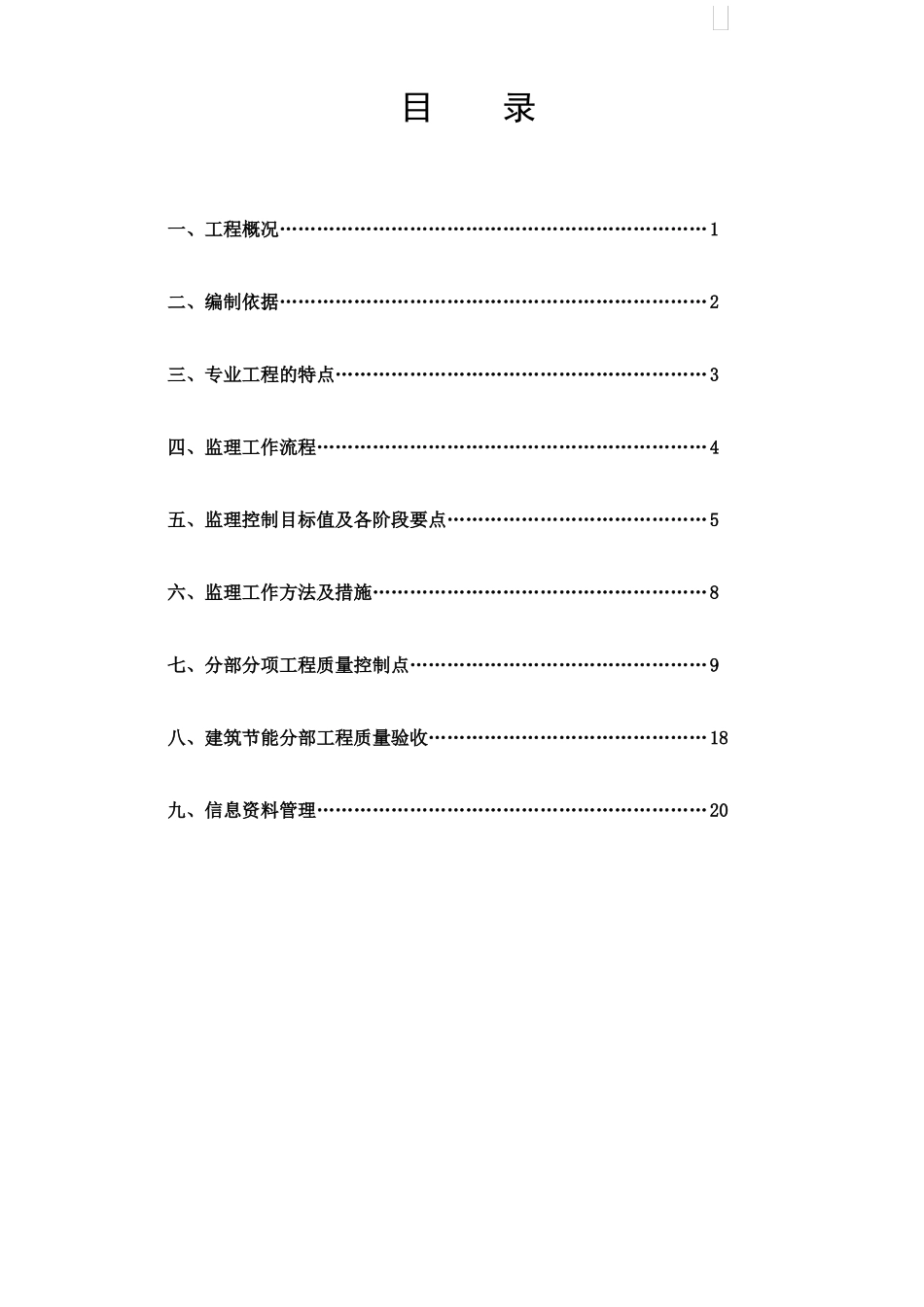 目　录

一、工程概况……………………………………………………………1

二、编制依据……………………………………………………………2

三、专业工程的特点……………………………………………………3

四、监理工作流程………………………………………………………4

五、监理控制目标值及各阶段要点……………………………………5

六、监理工作方法及措施………………………………………………8

七、分部分项工程质量控制点…………………………………………9

八、建筑节能分部工程质量验收………………………………………18

九、信息资料管理………………………………………………………20